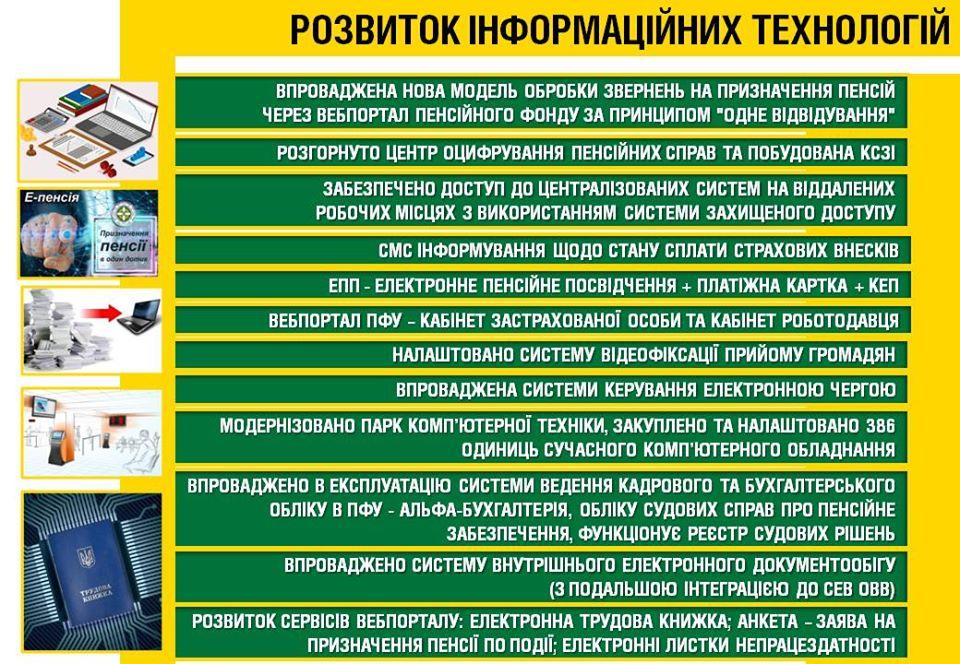 РОЗВИТОК ІНФОРМАЦІЙНИХ ТЕХНОЛОГІЙ

ВПРОВАДЖЕНА НОВА МОДЕЛЬ ОБРОБКИ ЗВЕРНЕНЬ НА ПРИЗНАЧЕННЯ ПЕНСІЙ ЧЕРЕЗ ВЕБПОРТАЛ ПЕНСІЙНОГО ФОНДУ ЗА ПРИНЦИПОМ "ОДНЕ ВІДВІДУВАННЯ"

РОЗГОРНУТО ЦЕНТР ОЦИФРУВАННЯ ПЕНСІЙНИХ СПРАВ ТА ПОБУДОВАНА КСЗІ

ЗАБЕЗПЕЧЕНО ДОСТУП ДО ЦЕНТРАЛІЗОВАНИХ СИСТЕМ НА ВІДДАЛЕНИХ РОБОЧИХ МІСЦЯХ З ВИКОРИСТАННЯМ СИСТЕМИ ЗАХИЩЕНОГО ДОСТУПУ

СМС ІНФОРМУВАННЯ ЩОДО СТАНУ СПЛАТИ СТРАХОВИХ ВНЕСКІВ

ЕПП - ЕЛЕКТРОННЕ ПЕНСІЙНЕ ПОСВІДЧЕННЯ + ПЛАТІЖНА КАРТКА + КЕП

ВЕБПОРТАЛ ПФУ – КАБІНЕТ ЗАСТРАХОВАНОЇ ОСОБИ ТА КАБІНЕТ РОБОТОДАВЦЯ

НАЛАШТОВАНО СИСТЕМУ ВІДЕОФІКСАЦІЇ ПРИЙОМУ ГРОМАДЯН

ВПРОВАДЖЕНА СИСТЕМИ КЕРУВАННЯ ЕЛЕКТРОННОЮ ЧЕРГОЮ

МОДЕРНІЗОВАНО ПАРК КОМП'ЮТЕРНОЇ ТЕХНІКИ, ЗАКУПЛЕНО ТА НАЛАШТОВАНО 386 ОДИНИЦЬ СУЧАСНОГО КОМП'ЮТЕРНОГО ОБЛАДНАННЯ

ВПРОВАДЖЕНО В ЕКСПЛУАТАЦІЮ СИСТЕМИ ВЕДЕННЯ КАДРОВОГО ТА БУХГАЛТЕРСЬКОГО ОБЛІКУ В ПФУ - АЛЬФА-БУХГАЛТЕРІЯ, ОБЛІКУ СУДОВИХ СПРАВ ПРО ПЕНСІЙНЕ ЗАБЕЗПЕЧЕННЯ, ФУНКЦІОНУЄ РЕЄСТР СУДОВИХ РІШЕНЬ

ВПРОВАДЖЕНО СИСТЕМУ ВНУТРІШНЬОГО ЕЛЕКТРОННОГО ДОКУМЕНТООБІГУ (З ПОДАЛЬШОЮ ІНТЕГРАЦІЄЮ ДО СЕВ ОВВ)

РОЗВИТОК СЕРВІСІВ ВЕБПОРТАЛУ: ЕЛЕКТРОННА ТРУДОВА КНИЖКА; АНКЕТА – ЗАЯВА НА ПРИЗНАЧЕННЯ ПЕНСІЇ ПО ПОДІЇ; ЕЛЕКТРОННІ ЛИСТКИ НЕПРАЦЕЗДАТНОСТІ

Е-пенсія
Призначення пенсії в один дотик

ТРУДОВА КНИЖКА